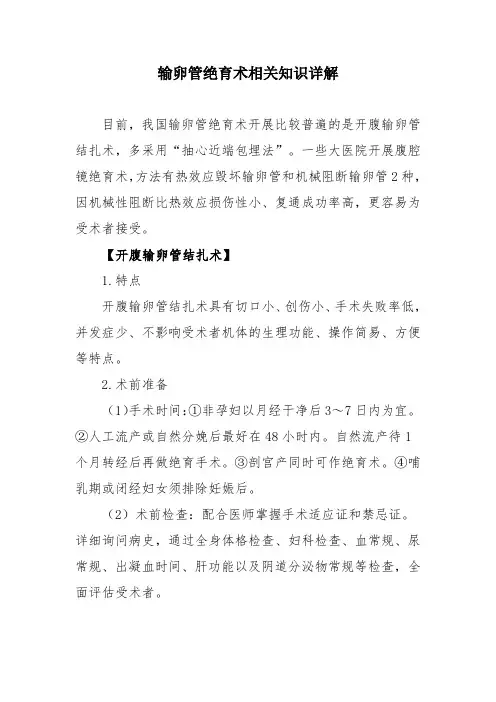 输卵管绝育术相关知识详解

目前，我国输卵管绝育术开展比较普遍的是开腹输卵管结扎术，多采用“抽心近端包埋法”。一些大医院开展腹腔镜绝育术，方法有热效应毁坏输卵管和机械阻断输卵管2种，因机械性阻断比热效应损伤性小、复通成功率高，更容易为受术者接受。

【开腹输卵管结扎术】

1.特点

开腹输卵管结扎术具有切口小、创伤小、手术失败率低，并发症少、不影响受术者机体的生理功能、操作简易、方便等特点。

2.术前准备

（1）手术时间：①非孕妇以月经干净后3～7日内为宜。②人工流产或自然分娩后最好在48小时内。自然流产待1个月转经后再做绝育手术。③剖宫产同时可作绝育术。④哺乳期或闭经妇女须排除妊娠后。

（2）术前检查：配合医师掌握手术适应证和禁忌证。详细询问病史，通过全身体格检查、妇科检查、血常规、尿常规、出凝血时间、肝功能以及阴道分泌物常规等检查，全面评估受术者。